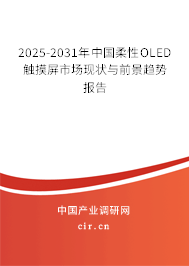 2025-2031年中国柔性OLED触摸屏市场现状与前景趋势报告

中国产业调研网

cir.cn